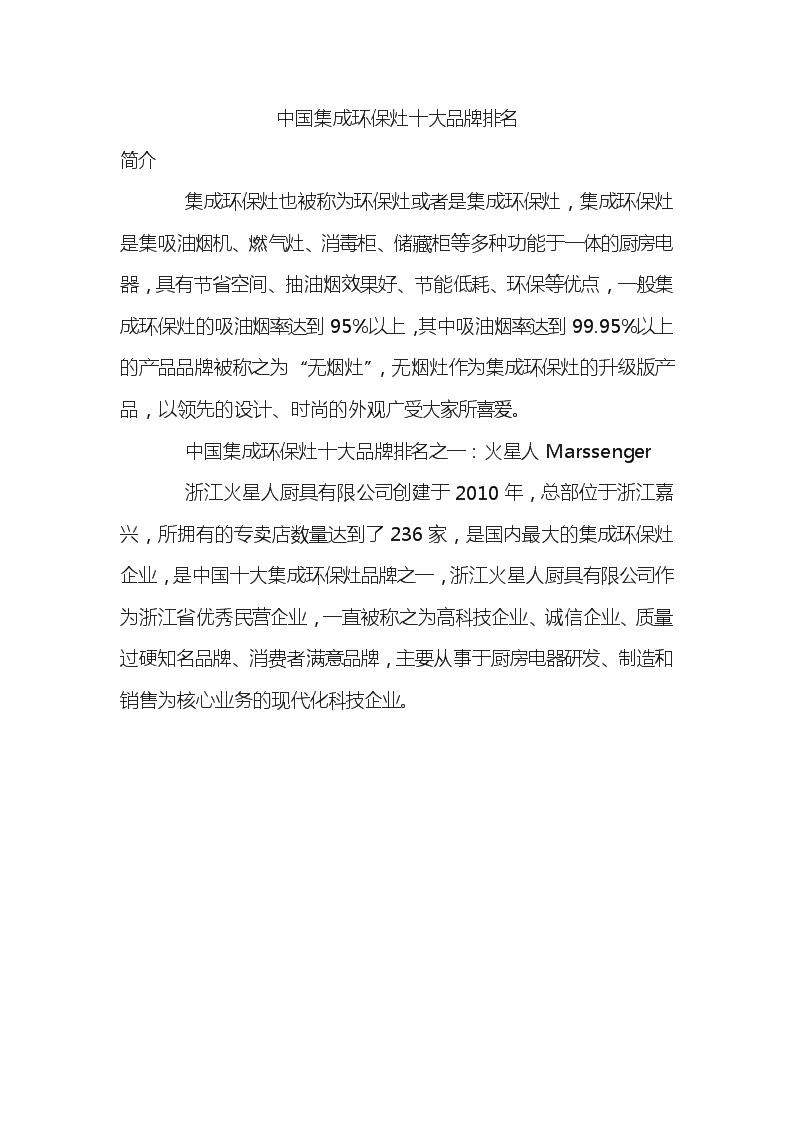 中国集成环保灶十大品牌排名

简介

集成环保灶也被称为环保灶或者是集成环保灶，集成环保灶是集吸油烟机、燃气灶、消毒柜、储藏柜等多种功能于一体的厨房电器，具有节省空间、抽油烟效果好、节能低耗、环保等优点，一般集成环保灶的吸油烟率达到 95%以上，其中吸油烟率达到 99.95%以上的产品品牌被称之为“无烟灶”，无烟灶作为集成环保灶的升级版产品，以领先的设计、时尚的外观广受大家所喜爱。

中国集成环保灶十大品牌排名之一：火星人 Marssenger

浙江火星人厨具有限公司创建于 2010 年，总部位于浙江嘉兴，所拥有的专卖店数量达到了 236 家，是国内最大的集成环保灶企业，是中国十大集成环保灶品牌之一，浙江火星人厨具有限公司作为浙江省优秀民营企业，一直被称之为高科技企业、诚信企业、质量过硬知名品牌、消费者满意品牌，主要从事于厨房电器研发、制造和销售为核心业务的现代化科技企业。